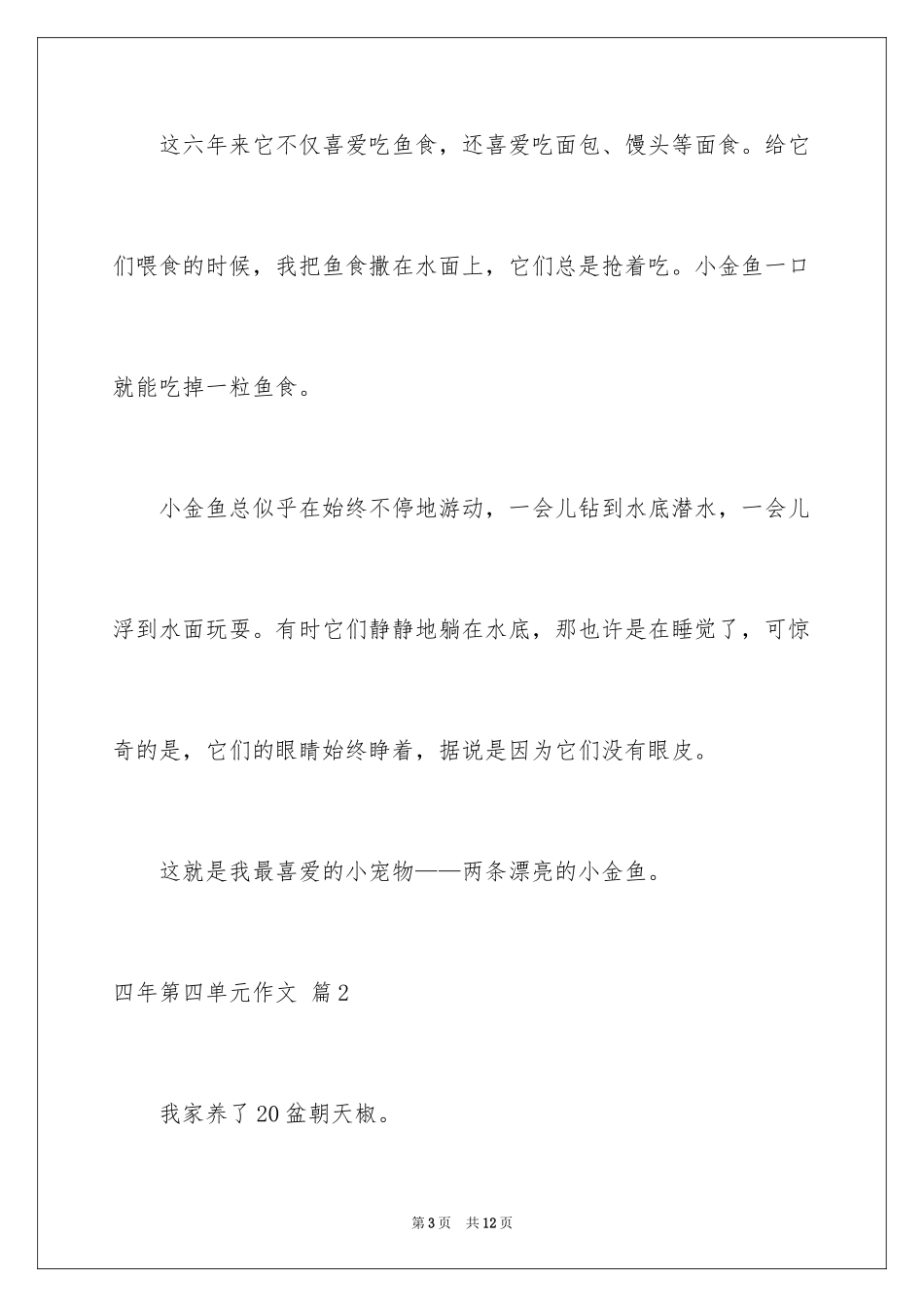 这六年来它不仅喜爱吃鱼食，还喜爱吃面包、馒头等面食。给它们喂食的时候，我把鱼食撒在水面上，它们总是抢着吃。小金鱼一口就能吃掉一粒鱼食。

小金鱼总似乎在始终不停地游动，一会儿钻到水底潜水，一会儿浮到水面玩耍。有时它们静静地躺在水底，那也许是在睡觉了，可惊奇的是，它们的眼睛始终睁着，据说是因为它们没有眼皮。

这就是我最喜爱的小宠物——两条漂亮的小金鱼。

四年第四单元作文 篇2

我家养了20盆朝天椒。

第3页 共12页